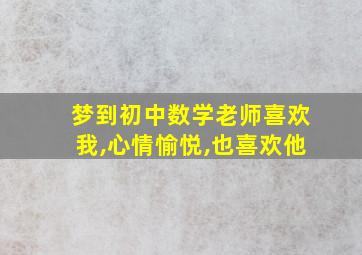 梦到初中数学老师喜欢我,心情愉悦,也喜欢他